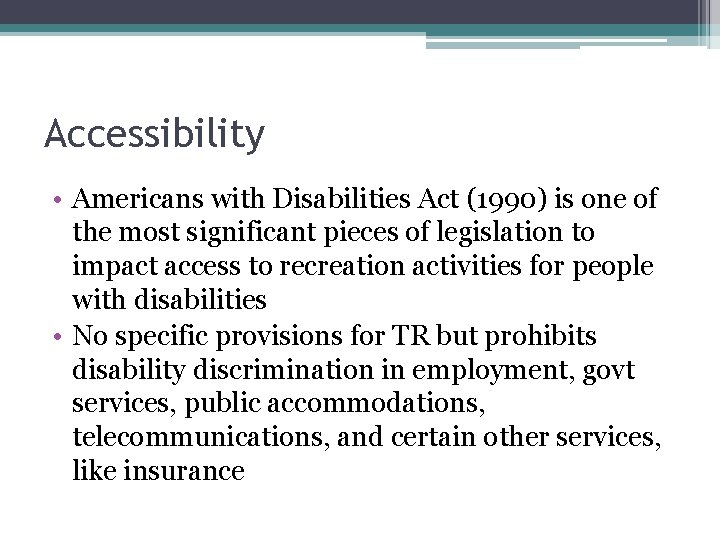 Accessibility

• Americans with Disabilities Act (1990) is one of the most significant pieces of legislation to impact access to recreation activities for people with disabilities
• No specific provisions for TR but prohibits disability discrimination in employment, govt services, public accommodations, telecommunications, and certain other services, like insurance